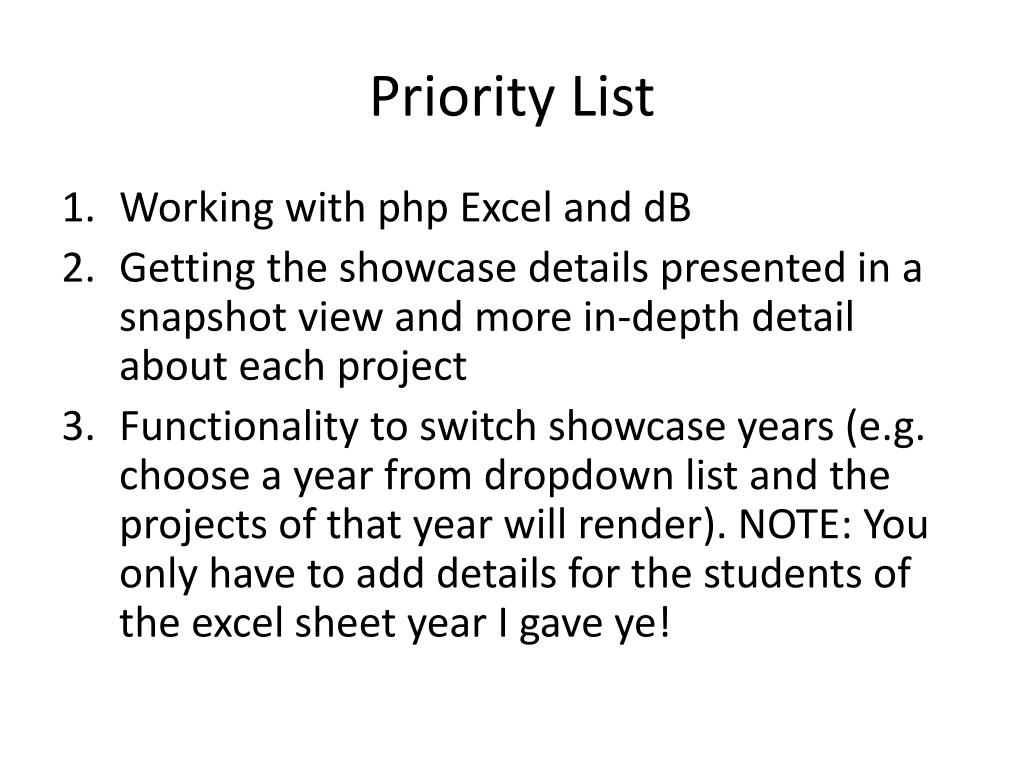 Priority List

1. Working with php Excel and dB
2. Getting the showcase details presented in a snapshot view and more in-depth detail about each project
3. Functionality to switch showcase years (e.g. choose a year from dropdown list and the projects of that year will render). NOTE: You only have to add details for the students of the excel sheet year I gave ye!